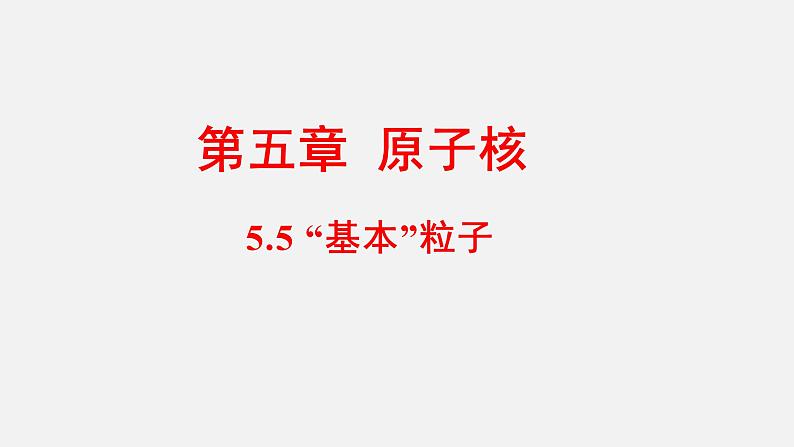 第五章 原子核

5.5 “基本”粒子